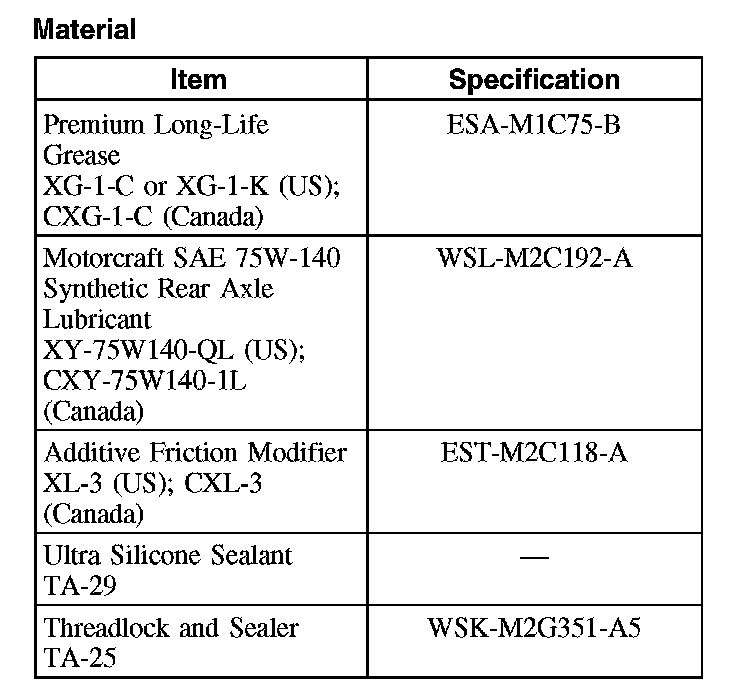 Material

| Item | Specification |
|---|---|
| Premium Long-Life Grease XG-1-C or XG-1-K (US); CXG-1-C (Canada) | ESA-M1C75-B |
| Motorcraft SAE 75W-140 Synthetic Rear Axle Lubricant XY-75W140-QL (US); CXY-75W140-1L (Canada) | WSL-M2C192-A |
| Additive Friction Modifier XL-3 (US); CXL-3 (Canada) | EST-M2C118-A |
| Ultra Silicone Sealant TA-29 | — |
| Threadlock and Sealer TA-25 | WSK-M2G351-A5 |